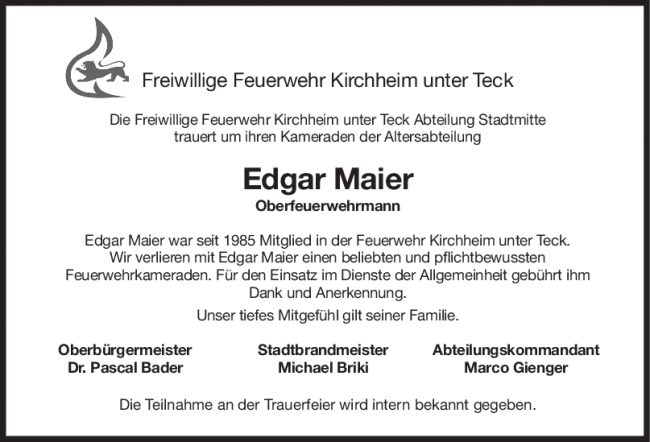 Freiwillige Feuerwehr Kirchheim unter Teck

Die Freiwillige Feuerwehr Kirchheim unter Teck Abteilung Stadtmitte trauert um ihren Kameraden der Altersabteilung

Edgar Maier

Oberfeuerwehrmann

Edgar Maier war seit 1985 Mitglied in der Feuerwehr Kirchheim unter Teck. Wir verlieren mit Edgar Maier einen beliebten und pflichtbewussten Feuerwehrkameraden. Für den Einsatz im Dienste der Allgemeinheit gebührt ihm Dank und Anerkennung.

Unser tiefes Mitgefühl gilt seiner Familie.

Oberbürgermeister
Dr. Pascal Bader

Stadtbrandmeister
Michael Briki

Abteilungskommandant
Marco Gienger

Die Teilnahme an der Trauerfeier wird intern bekannt gegeben.